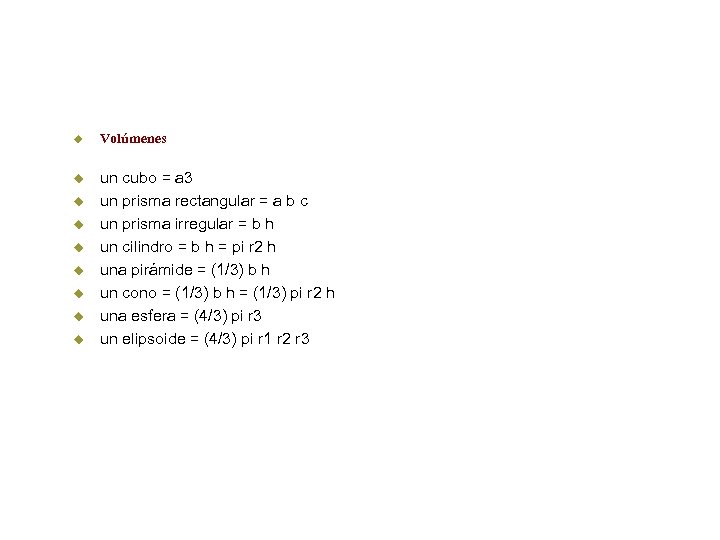 Volúmenes

un cubo = a3
un prisma rectangular = a b c
un prisma irregular = b h
un cilindro = b h = pi r2 h
una pirámide = (1/3) b h
un cono = (1/3) b h = (1/3) pi r2 h
una esfera = (4/3) pi r3
un elipsoide = (4/3) pi r1 r2 r3